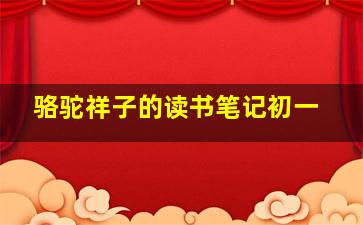 骆驼祥子的读书笔记初一